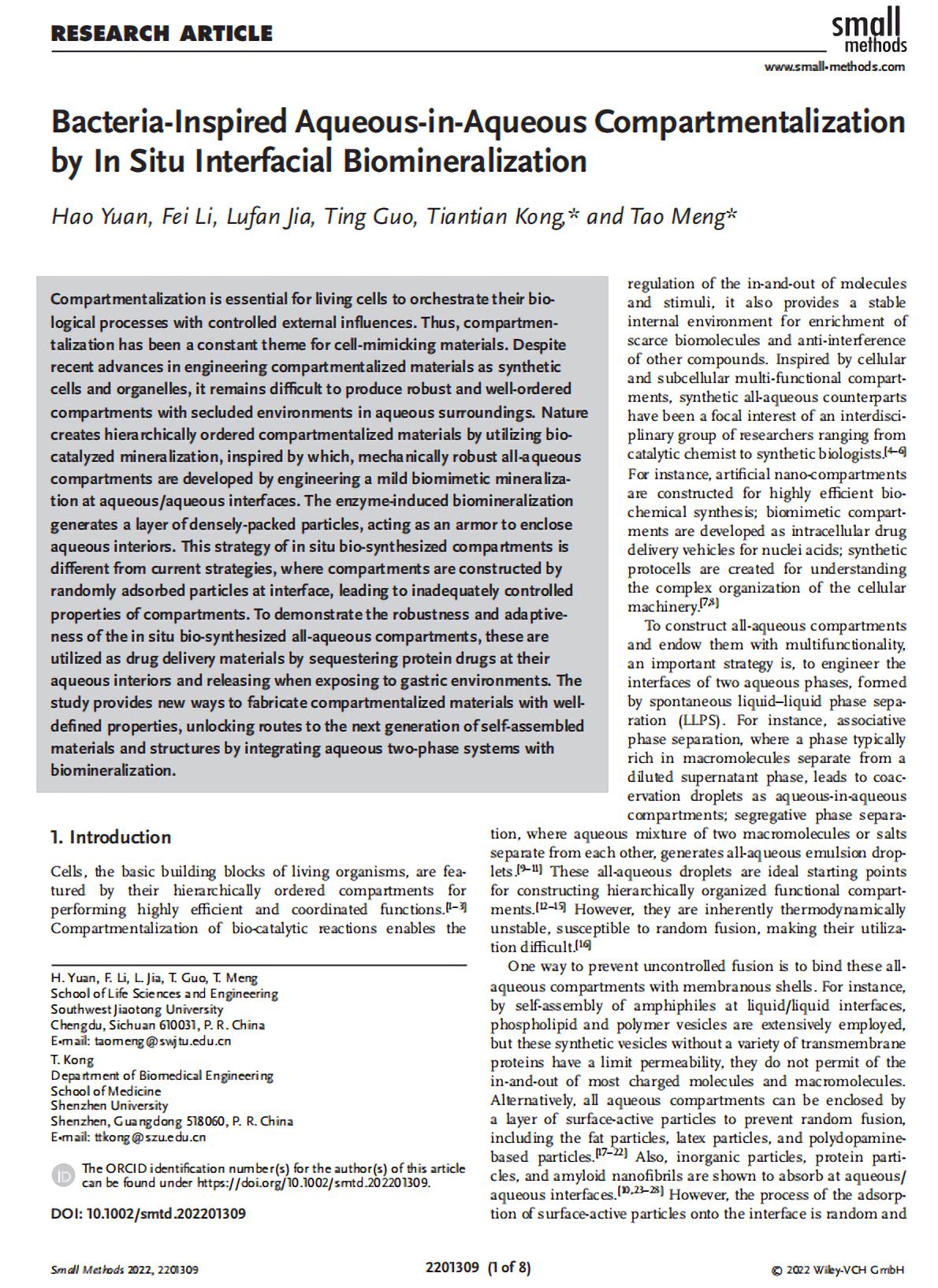 RESEARCH ARTICLE

small methods

www.small-methods.com

Bacteria-Inspired Aqueous-in-Aqueous Compartmentalization by In Situ Interfacial Biomineralization

Hao Yuan, Fei Li, Lufan Jia, Ting Guo, Tiantian Kong,* and Tao Meng*

Compartmentalization is essential for living cells to orchestrate their biological processes with controlled external influences. Thus, compartmentalization has been a constant theme for cell-mimicking materials. Despite recent advances in engineering compartmentalized materials as synthetic cells and organelles, it remains difficult to produce robust and well-ordered compartments with secluded environments in aqueous surroundings. Nature creates hierarchically ordered compartmentalized materials by utilizing biocatalyzed mineralization, inspired by which, mechanically robust all-aqueous compartments are developed by engineering a mild biomimetic mineralization at aqueous/aqueous interfaces. The enzyme-induced biomineralization generates a layer of densely-packed particles, acting as an armor to enclose aqueous interiors. This strategy of in situ bio-synthesized compartments is different from current strategies, where compartments are constructed by randomly adsorbed particles at interface, leading to inadequately controlled properties of compartments. To demonstrate the robustness and adaptiveness of the in situ bio-synthesized all-aqueous compartments, these are utilized as drug delivery materials by sequestering protein drugs at their aqueous interiors and releasing when exposing to gastric environments. The study provides new ways to fabricate compartmentalized materials with well-defined properties, unlocking routes to the next generation of self-assembled materials and structures by integrating aqueous two-phase systems with biomineralization.

1. Introduction

Cells, the basic building blocks of living organisms, are featured by their hierarchically ordered compartments for performing highly efficient and coordinated functions.$^{[1-3]}$ Compartmentalization of bio-catalytic reactions enables the regulation of the in-and-out of molecules and stimuli, it also provides a stable internal environment for enrichment of scarce biomolecules and anti-interference of other compounds. Inspired by cellular and subcellular multi-functional compartments, synthetic all-aqueous counterparts have been a focal interest of an interdisciplinary group of researchers ranging from catalytic chemist to synthetic biologists.$^{[4-6]}$ For instance, artificial nano-compartments are constructed for highly efficient biochemical synthesis; biomimetic compartments are developed as intracellular drug delivery vehicles for nuclei acids; synthetic protocells are created for understanding the complex organization of the cellular machinery.$^{[7,8]}$

To construct all-aqueous compartments and endow them with multifunctionality, an important strategy is, to engineer the interfaces of two aqueous phases, formed by spontaneous liquid–liquid phase separation (LLPS). For instance, associative phase separation, where a phase typically rich in macromolecules separate from a diluted supernatant phase, leads to coacervation droplets as aqueous-in-aqueous compartments; segregative phase separation, where aqueous mixture of two macromolecules or salts separate from each other, generates all-aqueous emulsion droplets.$^{[9-11]}$ These all-aqueous droplets are ideal starting points for constructing hierarchically organized functional compartments.$^{[12-15]}$ However, they are inherently thermodynamically unstable, susceptible to random fusion, making their utilization difficult.$^{[16]}$

One way to prevent uncontrolled fusion is to bind these all-aqueous compartments with membranous shells. For instance, by self-assembly of amphiphiles at liquid/liquid interfaces, phospholipid and polymer vesicles are extensively employed, but these synthetic vesicles without a variety of transmembrane proteins have a limit permeability, they do not permit of the in-and-out of most charged molecules and macromolecules. Alternatively, all aqueous compartments can be enclosed by a layer of surface-active particles to prevent random fusion, including the fat particles, latex particles, and polydopamine-based particles.$^{[17-22]}$ Also, inorganic particles, protein particles, and amyloid nanofibrils are shown to absorb at aqueous/aqueous interfaces.$^{[10,23-28]}$ However, the process of the adsorption of surface-active particles onto the interface is random and

H. Yuan, F. Li, L. Jia, T. Guo, T. Meng
School of Life Sciences and Engineering
Southwest Jiaotong University
Chengdu, Sichuan 610031, P. R. China
E-mail: taomeng@swjtu.edu.cn
T. Kong
Department of Biomedical Engineering
School of Medicine
Shenzhen University
Shenzhen, Guangdong 518060, P. R. China
E-mail: ttkong@szu.edu.cn

The ORCID identification number(s) for the author(s) of this article can be found under https://doi.org/10.1002/smtd.202201309.

DOI: 10.1002/smtd.202201309

Small Methods 2022, 2201309

2201309 (1 of 8)

© 2022 Wiley-VCH GmbH